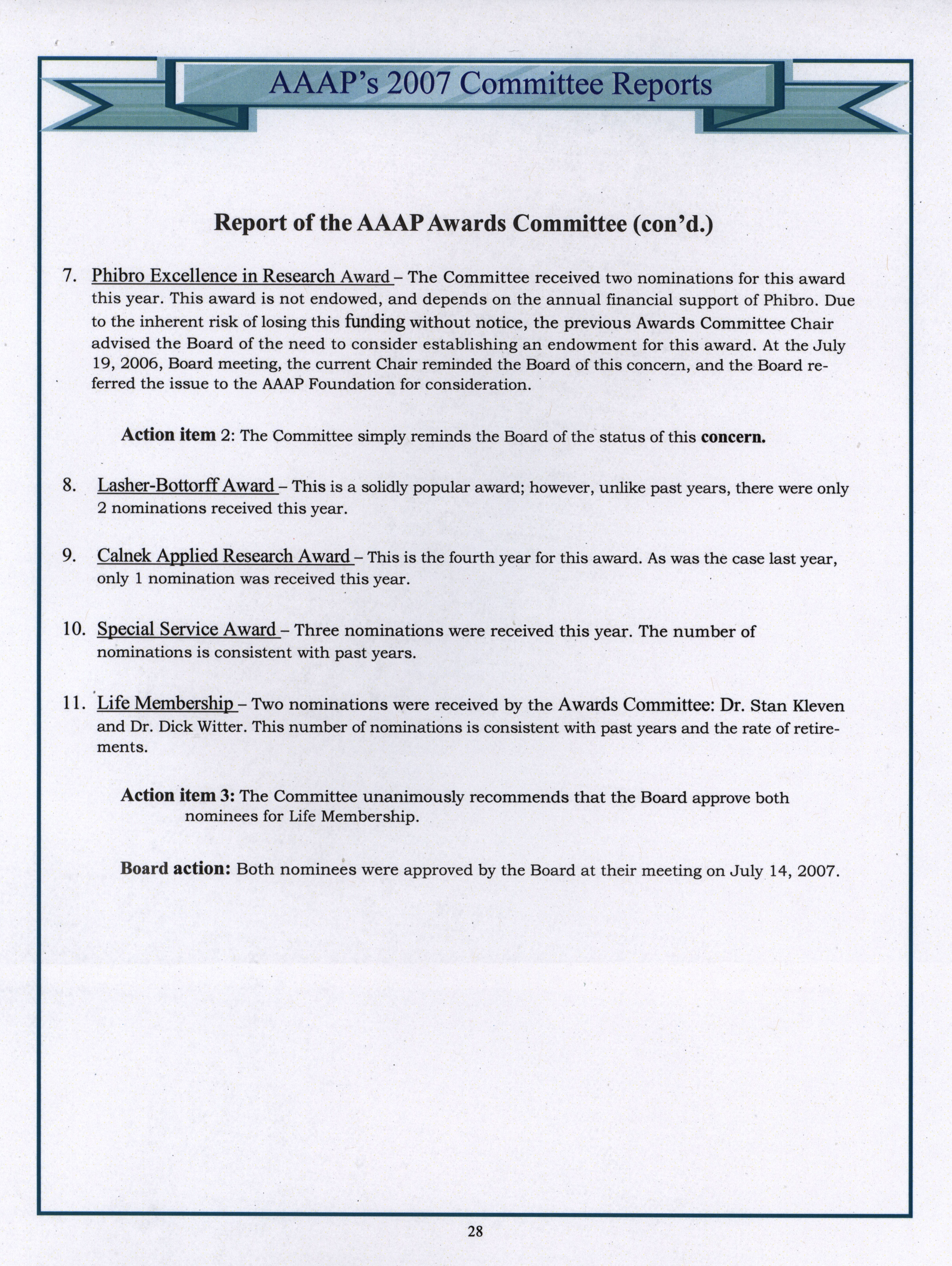 AAAP's 2007 Committee Reports

Report of the AAAP Awards Committee (con'd.)

7. Phibro Excellence in Research Award – The Committee received two nominations for this award this year. This award is not endowed, and depends on the annual financial support of Phibro. Due to the inherent risk of losing this funding without notice, the previous Awards Committee Chair advised the Board of the need to consider establishing an endowment for this award. At the July 19, 2006, Board meeting, the current Chair reminded the Board of this concern, and the Board referred the issue to the AAAP Foundation for consideration.

Action item 2: The Committee simply reminds the Board of the status of this concern.

8. Lasher-Bottorff Award – This is a solidly popular award; however, unlike past years, there were only 2 nominations received this year.

9. Calnek Applied Research Award – This is the fourth year for this award. As was the case last year, only 1 nomination was received this year.

10. Special Service Award – Three nominations were received this year. The number of nominations is consistent with past years.

11. Life Membership – Two nominations were received by the Awards Committee: Dr. Stan Kleven and Dr. Dick Witter. This number of nominations is consistent with past years and the rate of retirements.

Action item 3: The Committee unanimously recommends that the Board approve both nominees for Life Membership.

Board action: Both nominees were approved by the Board at their meeting on July 14, 2007.

28